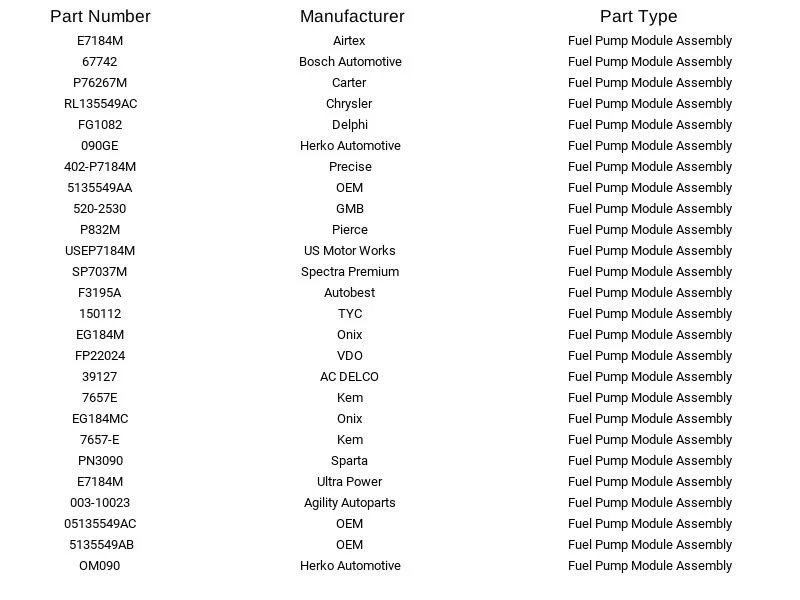 | Part Number | Manufacturer | Part Type |
|---|---|---|
| E7184M | Airtex | Fuel Pump Module Assembly |
| 67742 | Bosch Automotive | Fuel Pump Module Assembly |
| P76267M | Carter | Fuel Pump Module Assembly |
| RL135549AC | Chrysler | Fuel Pump Module Assembly |
| FG1082 | Delphi | Fuel Pump Module Assembly |
| 090GE | Herko Automotive | Fuel Pump Module Assembly |
| 402-P7184M | Precise | Fuel Pump Module Assembly |
| 5135549AA | OEM | Fuel Pump Module Assembly |
| 520-2530 | GMB | Fuel Pump Module Assembly |
| P832M | Pierce | Fuel Pump Module Assembly |
| USEP7184M | US Motor Works | Fuel Pump Module Assembly |
| SP7037M | Spectra Premium | Fuel Pump Module Assembly |
| F3195A | Autobest | Fuel Pump Module Assembly |
| 150112 | TYC | Fuel Pump Module Assembly |
| EG184M | Onix | Fuel Pump Module Assembly |
| FP22024 | VDO | Fuel Pump Module Assembly |
| 39127 | AC DELCO | Fuel Pump Module Assembly |
| 7657E | Kem | Fuel Pump Module Assembly |
| EG184MC | Onix | Fuel Pump Module Assembly |
| 7657-E | Kem | Fuel Pump Module Assembly |
| PN3090 | Sparta | Fuel Pump Module Assembly |
| E7184M | Ultra Power | Fuel Pump Module Assembly |
| 003-10023 | Agility Autoparts | Fuel Pump Module Assembly |
| 05135549AC | OEM | Fuel Pump Module Assembly |
| 5135549AB | OEM | Fuel Pump Module Assembly |
| OM090 | Herko Automotive | Fuel Pump Module Assembly |